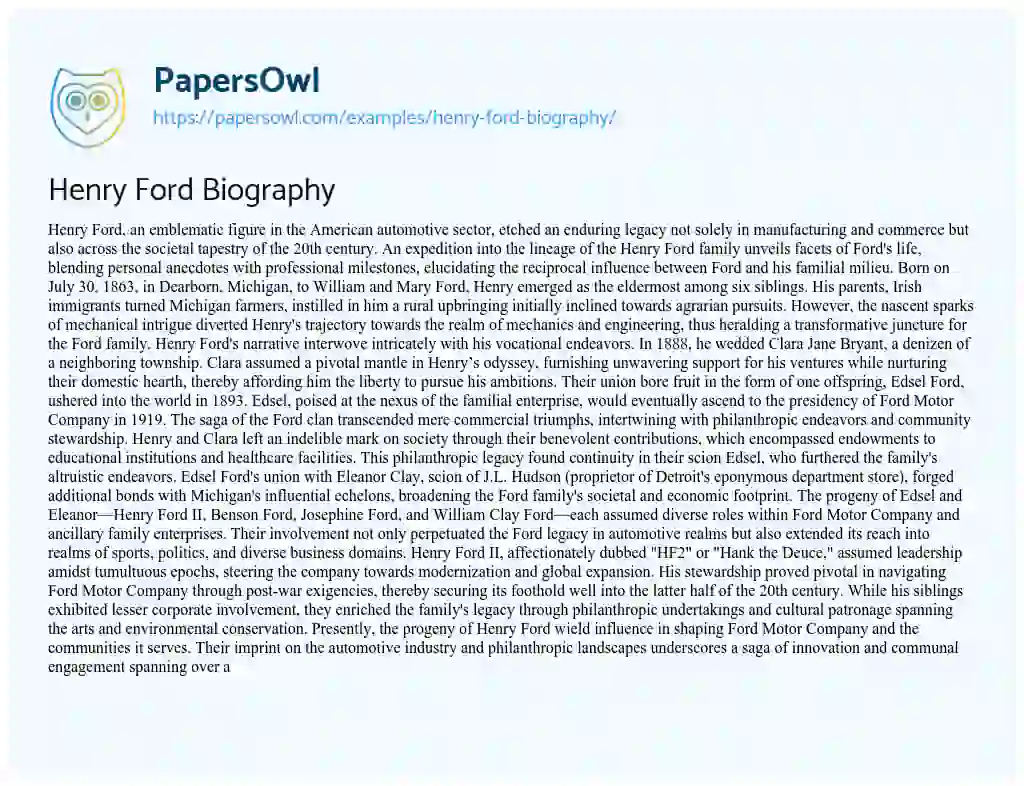 PapersOwl
https://papersowl.com/examples/henry-ford-biography/

Henry Ford Biography

Henry Ford, an emblematic figure in the American automotive sector, etched an enduring legacy not solely in manufacturing and commerce but also across the societal tapestry of the 20th century. An expedition into the lineage of the Henry Ford family unveils facets of Ford's life, blending personal anecdotes with professional milestones, elucidating the reciprocal influence between Ford and his familial milieu. Born on July 30, 1863, in Dearborn, Michigan, to William and Mary Ford, Henry emerged as the eldermost among six siblings. His parents, Irish immigrants turned Michigan farmers, instilled in him a rural upbringing initially inclined towards agrarian pursuits. However, the nascent sparks of mechanical intrigue diverted Henry's trajectory towards the realm of mechanics and engineering, thus heralding a transformative juncture for the Ford family. Henry Ford's narrative interwove intricately with his vocational endeavors. In 1888, he wedded Clara Jane Bryant, a denizen of a neighboring township. Clara assumed a pivotal mantle in Henry's odyssey, furnishing unwavering support for his ventures while nurturing their domestic hearth, thereby affording him the liberty to pursue his ambitions. Their union bore fruit in the form of one offspring, Edsel Ford, ushered into the world in 1893. Edsel, poised at the nexus of the familial enterprise, would eventually ascend to the presidency of Ford Motor Company in 1919. The saga of the Ford clan transcended mere commercial triumphs, intertwining with philanthropic endeavors and community stewardship. Henry and Clara left an indelible mark on society through their benevolent contributions, which encompassed endowments to educational institutions and healthcare facilities. This philanthropic legacy found continuity in their scion Edsel, who furthered the family's altruistic endeavors. Edsel Ford's union with Eleanor Clay, scion of J.L. Hudson (proprietor of Detroit's eponymous department store), forged additional bonds with Michigan's influential echelons, broadening the Ford family's societal and economic footprint. The progeny of Edsel and Eleanor—Henry Ford II, Benson Ford, Josephine Ford, and William Clay Ford—each assumed diverse roles within Ford Motor Company and ancillary family enterprises. Their involvement not only perpetuated the Ford legacy in automotive realms but also extended its reach into realms of sports, politics, and diverse business domains. Henry Ford II, affectionately dubbed "HF2" or "Hank the Deuce," assumed leadership amidst tumultuous epochs, steering the company towards modernization and global expansion. His stewardship proved pivotal in navigating Ford Motor Company through post-war exigencies, thereby securing its foothold well into the latter half of the 20th century. While his siblings exhibited lesser corporate involvement, they enriched the family's legacy through philanthropic undertakings and cultural patronage spanning the arts and environmental conservation. Presently, the progeny of Henry Ford wield influence in shaping Ford Motor Company and the communities it serves. Their imprint on the automotive industry and philanthropic landscapes underscores a saga of innovation and communal engagement spanning over a